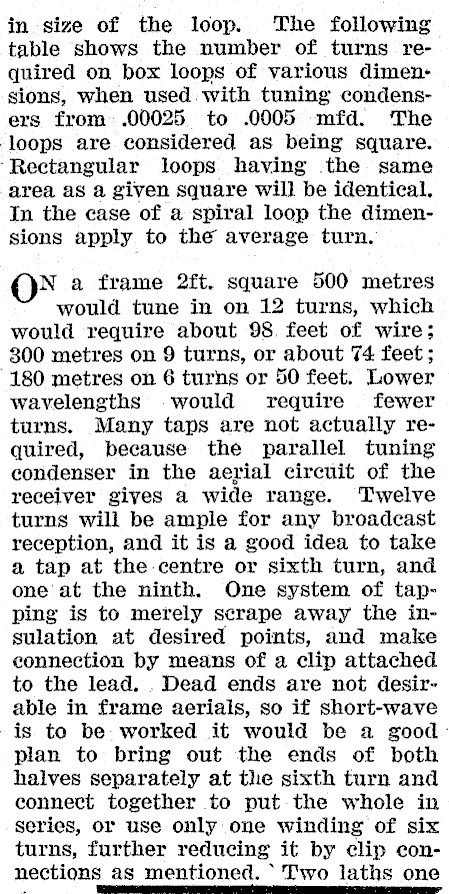 in size of the loop. The following table shows the number of turns required on box loops of various dimensions, when used with tuning condensers from .00025 to .0005 mfd. The loops are considered as being square. Rectangular loops having the same area as a given square will be identical. In the case of a spiral loop the dimensions apply to the average turn.

ON a frame 2ft. square 500 metres would tune in on 12 turns, which would require about 98 feet of wire; 300 metres on 9 turns, or about 74 feet; 180 metres on 6 turns or 50 feet. Lower wavelengths would require fewer turns. Many taps are not actually required, because the parallel tuning condenser in the aerial circuit of the receiver gives a wide range. Twelve turns will be ample for any broadcast reception, and it is a good idea to take a tap at the centre or sixth turn, and one at the ninth. One system of tapping is to merely scrape away the insulation at desired points, and make connection by means of a clip attached to the lead. Dead ends are not desirable in frame aerials, so if short-wave is to be worked it would be a good plan to bring out the ends of both halves separately at the sixth turn and connect together to put the whole in series, or use only one winding of six turns, further reducing it by clip connections as mentioned. Two laths one